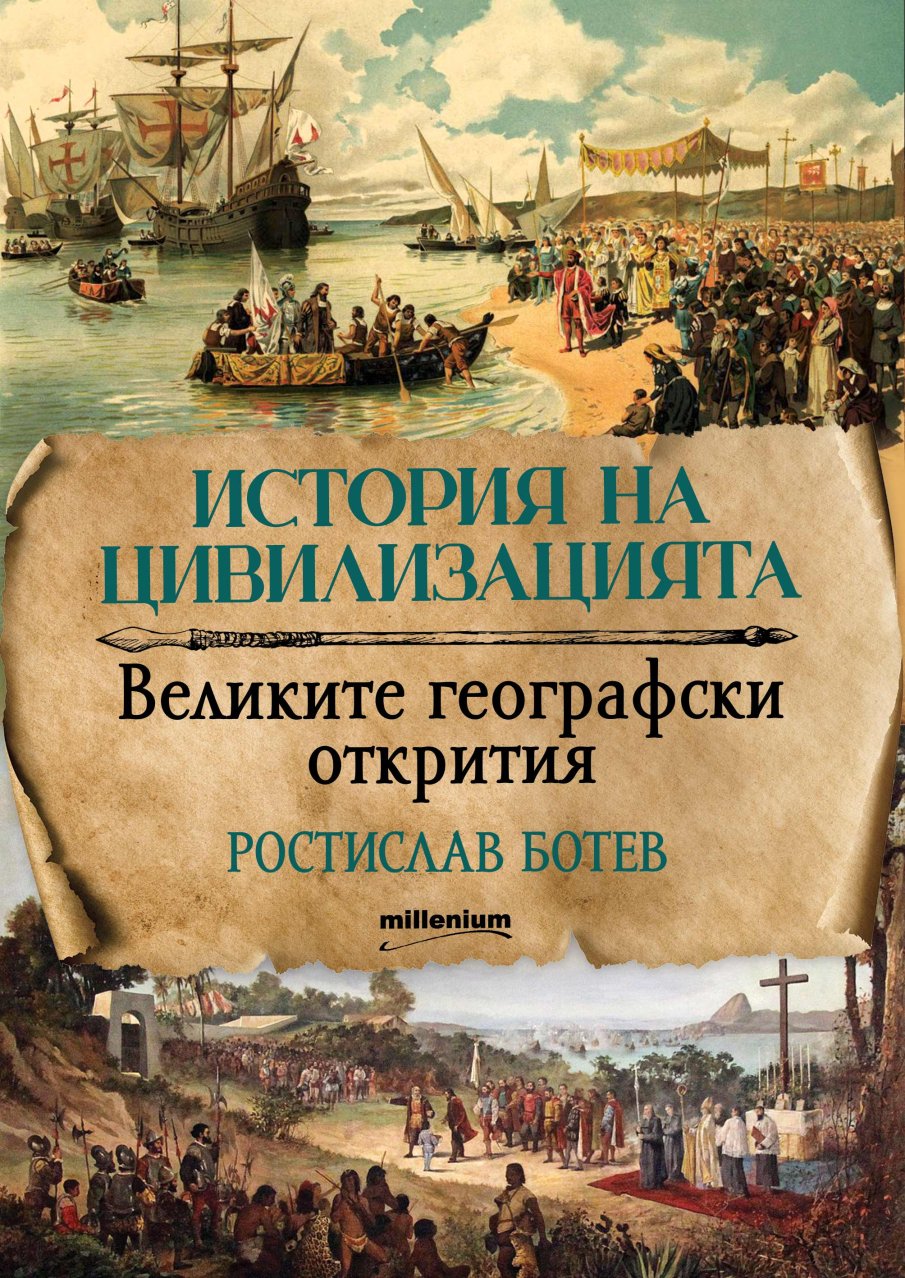 ИСТОРИЯ НА ЦИВИЛИЗАЦИЯТА

Великите географски открития

РОСТИСЛАВ БОТЕВ

millenium